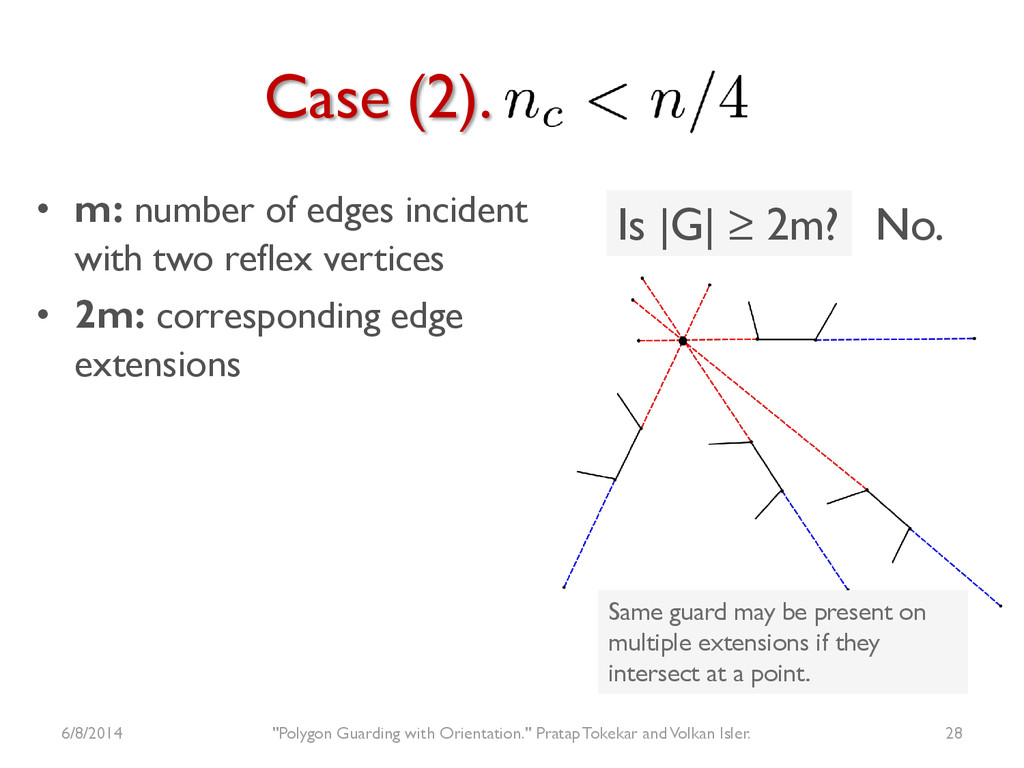 Case (2). $n_c < n/4$

• m: number of edges incident with two reflex vertices
• 2m: corresponding edge extensions

Is |G| ≥ 2m? No.

Same guard may be present on multiple extensions if they intersect at a point.

6/8/2014 "Polygon Guarding with Orientation." Pratap Tokekar and Volkan Isler. 28